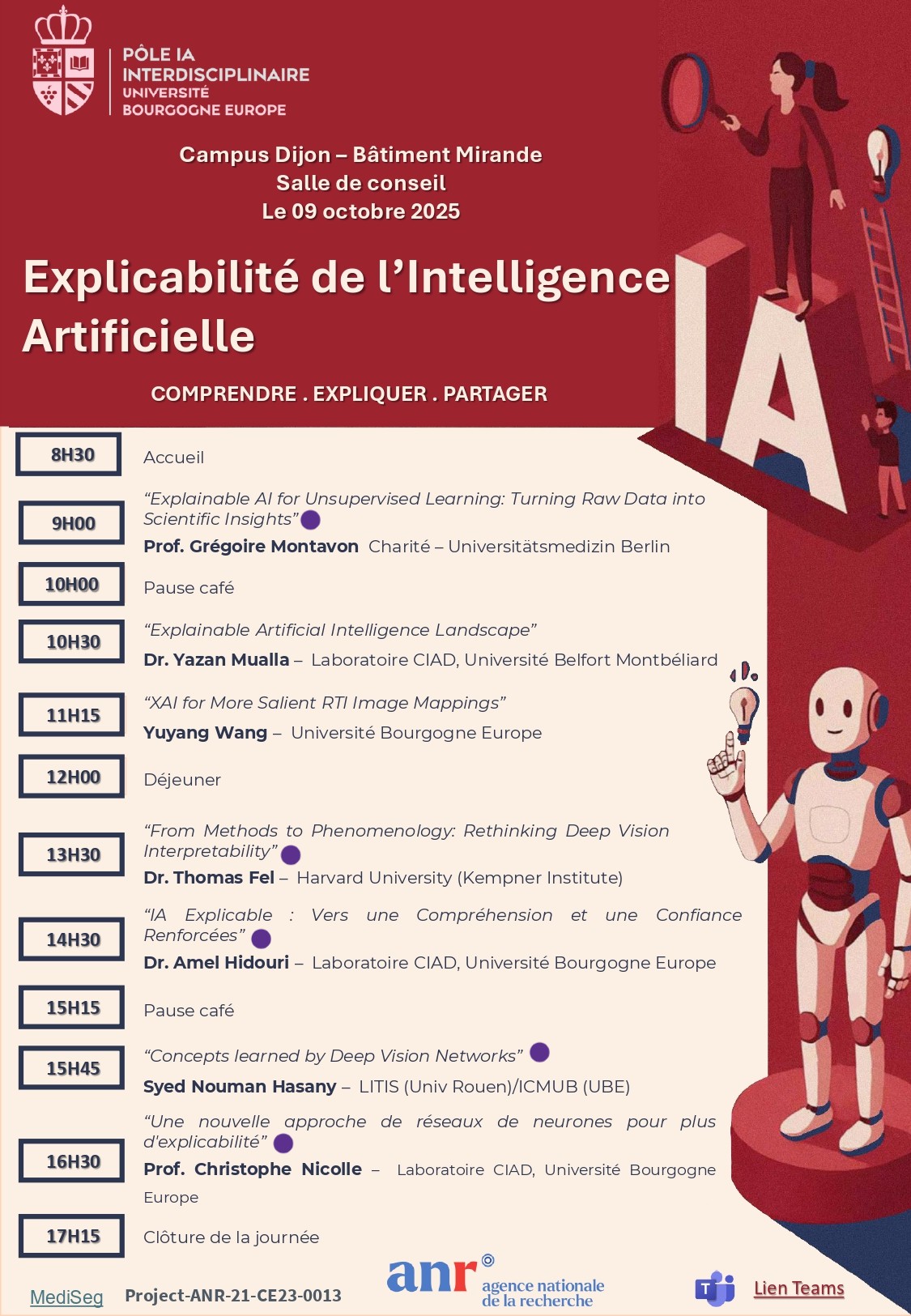 PÔLE IA
INTERDISCIPLINAIRE
UNIVERSITÉ
BOURGOGNE EUROPE

Campus Dijon – Bâtiment Mirande
Salle de conseil
Le 09 octobre 2025

Explicabilité de l'Intelligence Artificielle

COMPRENDRE . EXPLIQUER . PARTAGER

IA

8H30 Accueil

9H00 "Explainable AI for Unsupervised Learning: Turning Raw Data into Scientific Insights"
Prof. Grégoire Montavon Charité – Universitätsmedizin Berlin

10H00 Pause café

10H30 "Explainable Artificial Intelligence Landscape"
Dr. Yazan Mualla – Laboratoire CIAD, Université Belfort Montbéliard

11H15 "XAI for More Salient RTI Image Mappings"
Yuyang Wang – Université Bourgogne Europe

12H00 Déjeuner

13H30 "From Methods to Phenomenology: Rethinking Deep Vision Interpretability"
Dr. Thomas Fel – Harvard University (Kempner Institute)

14H30 "IA Explicable : Vers une Compréhension et une Confiance Renforcées"
Dr. Amel Hidouri – Laboratoire CIAD, Université Bourgogne Europe

15H15 Pause café

15H45 "Concepts learned by Deep Vision Networks"
Syed Nouman Hasany – LITIS (Univ Rouen)/ICMUB (UBE)

16H30 "Une nouvelle approche de réseaux de neurones pour plus d'explicabilité"
Prof. Christophe Nicolle – Laboratoire CIAD, Université Bourgogne Europe

17H15 Clôture de la journée

MediSeg Project-ANR-21-CE23-0013
anr agence nationale de la recherche
Lien Teams